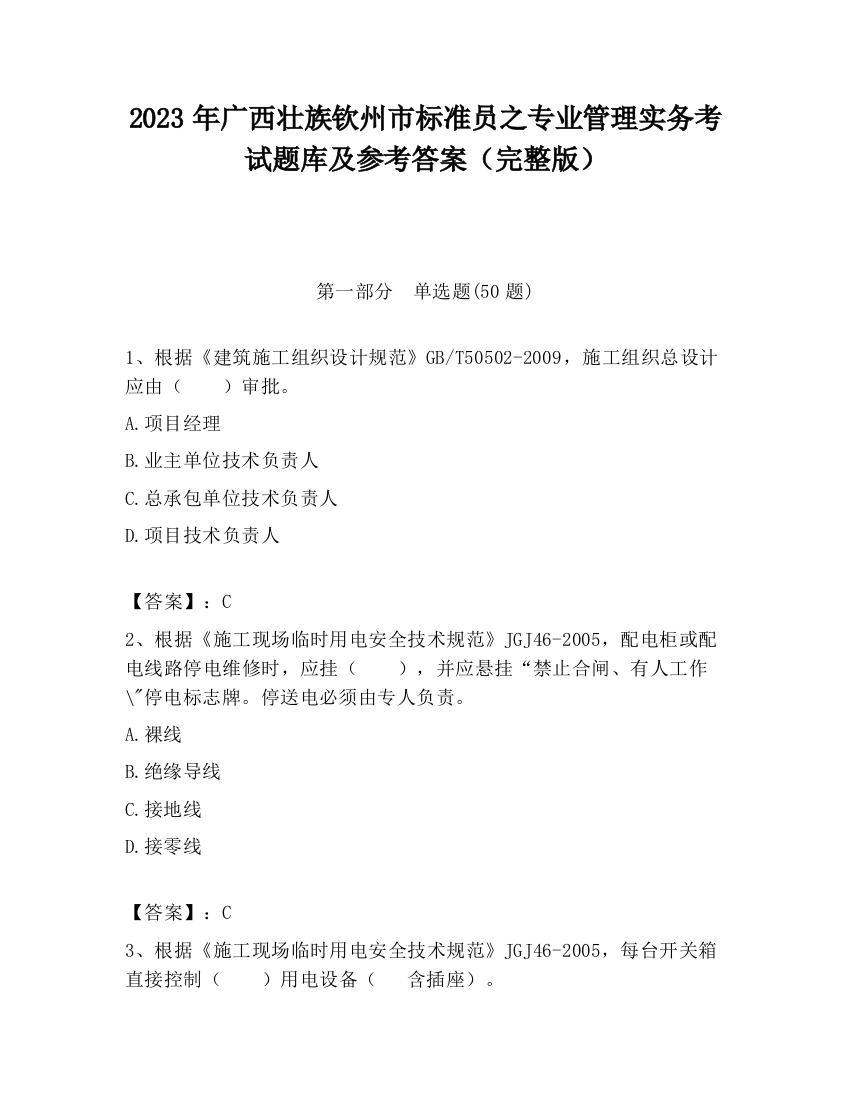 2023 年广西壮族钦州市标准员之专业管理实务考试题库及参考答案（完整版）

第一部分　单选题(50 题)

1、根据《建筑施工组织设计规范》GB/T50502-2009，施工组织总设计应由（　　）审批。

A.项目经理

B.业主单位技术负责人

C.总承包单位技术负责人

D.项目技术负责人

【答案】：C

2、根据《施工现场临时用电安全技术规范》JGJ46-2005，配电柜或配电线路停电维修时，应挂（　　），并应悬挂“禁止合闸、有人工作\"停电标志牌。停送电必须由专人负责。

A.裸线

B.绝缘导线

C.接地线

D.接零线

【答案】：C

3、根据《施工现场临时用电安全技术规范》JGJ46-2005，每台开关箱直接控制（　　）用电设备（　　含插座）。